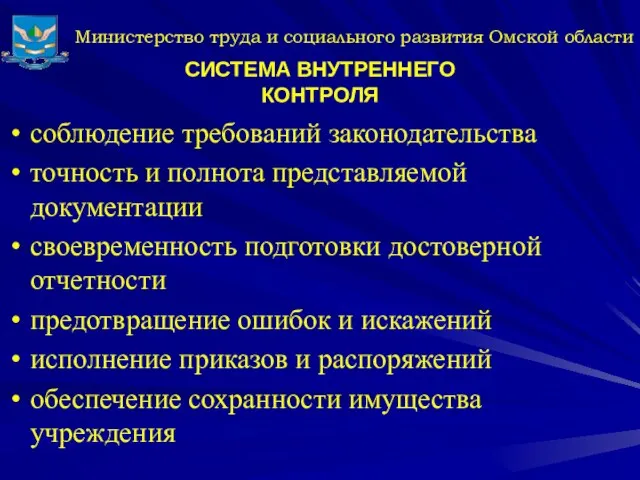 Министерство труда и социального развития Омской области

СИСТЕМА ВНУТРЕННЕГО КОНТРОЛЯ

• соблюдение требований законодательства
• точность и полнота представляемой документации
• своевременность подготовки достоверной отчетности
• предотвращение ошибок и искажений
• исполнение приказов и распоряжений
• обеспечение сохранности имущества учреждения